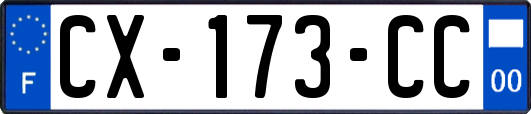 F

CX-173-CC

00